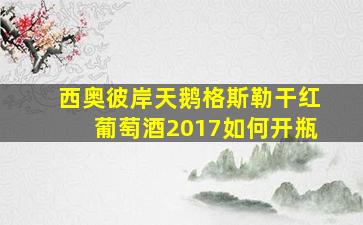 西奥彼岸天鹅格斯勒干红葡萄酒2017如何开瓶